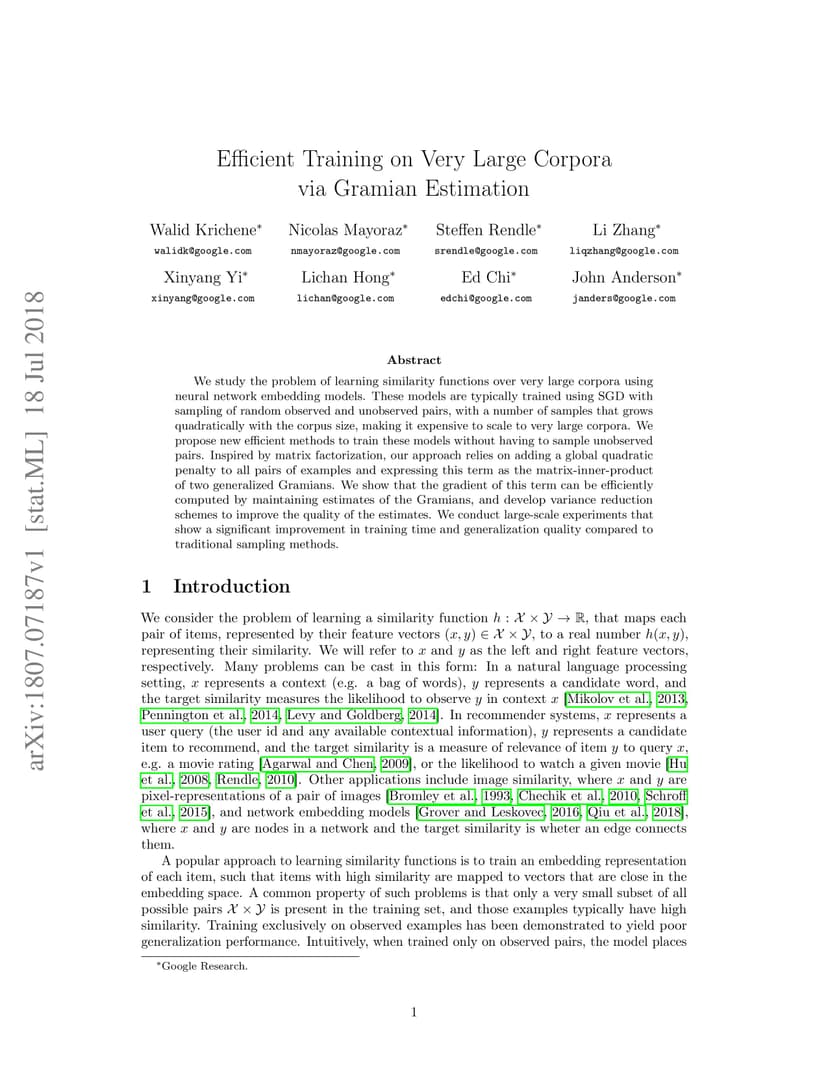 arXiv:1807.07187v1 [stat.ML] 18 Jul 2018

Efficient Training on Very Large Corpora via Gramian Estimation

Walid Krichene* walidk@google.com
Nicolas Mayoraz* nmayoraz@google.com
Steffen Rendle* srendle@google.com
Li Zhang* liqzhang@google.com
Xinyang Yi* xinyang@google.com
Lichan Hong* lichan@google.com
Ed Chi* edchi@google.com
John Anderson* janders@google.com

Abstract

We study the problem of learning similarity functions over very large corpora using neural network embedding models. These models are typically trained using SGD with sampling of random observed and unobserved pairs, with a number of samples that grows quadratically with the corpus size, making it expensive to scale to very large corpora. We propose new efficient methods to train these models without having to sample unobserved pairs. Inspired by matrix factorization, our approach relies on adding a global quadratic penalty to all pairs of examples and expressing this term as the matrix-inner-product of two generalized Gramians. We show that the gradient of this term can be efficiently computed by maintaining estimates of the Gramians, and develop variance reduction schemes to improve the quality of the estimates. We conduct large-scale experiments that show a significant improvement in training time and generalization quality compared to traditional sampling methods.

1 Introduction

We consider the problem of learning a similarity function $h : \mathcal{X} \times \mathcal{Y} \to \mathbb{R}$, that maps each pair of items, represented by their feature vectors $(x, y) \in \mathcal{X} \times \mathcal{Y}$, to a real number $h(x, y)$, representing their similarity. We will refer to $x$ and $y$ as the left and right feature vectors, respectively. Many problems can be cast in this form: In a natural language processing setting, $x$ represents a context (e.g. a bag of words), $y$ represents a candidate word, and the target similarity measures the likelihood to observe $y$ in context $x$ [Mikolov et al., 2013, Pennington et al., 2014, Levy and Goldberg, 2014]. In recommender systems, $x$ represents a user query (the user id and any available contextual information), $y$ represents a candidate item to recommend, and the target similarity is a measure of relevance of item $y$ to query $x$, e.g. a movie rating [Agarwal and Chen, 2009], or the likelihood to watch a given movie [Hu et al., 2008, Rendle, 2010]. Other applications include image similarity, where $x$ and $y$ are pixel-representations of a pair of images [Bromley et al., 1993, Chechik et al., 2010, Schroff et al., 2015], and network embedding models [Grover and Leskovec, 2016, Qiu et al., 2018], where $x$ and $y$ are nodes in a network and the target similarity is wheter an edge connects them.

A popular approach to learning similarity functions is to train an embedding representation of each item, such that items with high similarity are mapped to vectors that are close in the embedding space. A common property of such problems is that only a very small subset of all possible pairs $\mathcal{X} \times \mathcal{Y}$ is present in the training set, and those examples typically have high similarity. Training exclusively on observed examples has been demonstrated to yield poor generalization performance. Intuitively, when trained only on observed pairs, the model places

*Google Research.

1